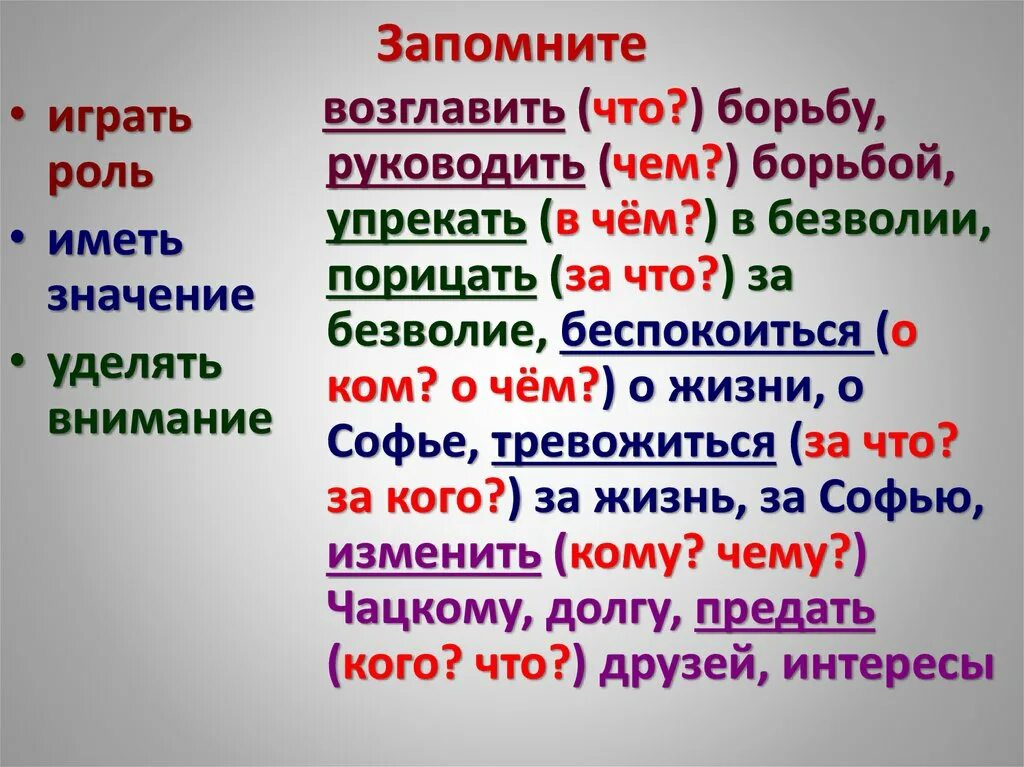 Запомните

• играть роль
• иметь значение
• уделять внимание

возглавить (что?) борьбу, руководить (чем?) борьбой, упрекать (в чём?) в безволии, порицать (за что?) за безволие, беспокоиться (о ком? о чём?) о жизни, о Софье, тревожиться (за что? за кого?) за жизнь, за Софью, изменить (кому? чему?) Чацкому, долгу, предать (кого? что?) друзей, интересы